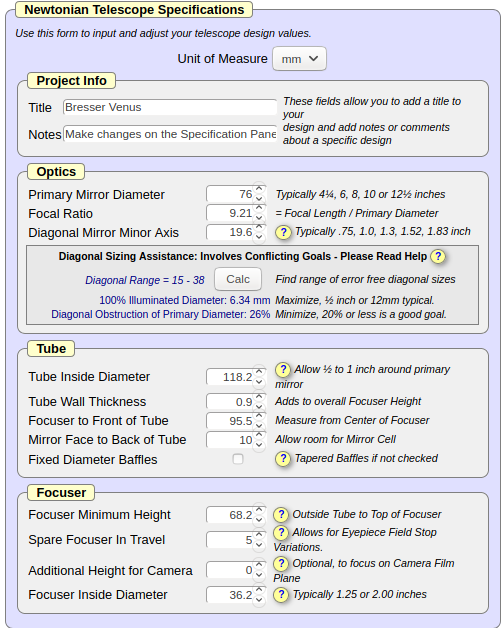 Newtonian Telescope Specifications

Use this form to input and adjust your telescope design values.

Unit of Measure mm

Project Info

Title Bresser Venus

Notes Make changes on the Specification Pane

These fields allow you to add a title to your design and add notes or comments about a specific design

Optics

Primary Mirror Diameter 76 Typically 4¼, 6, 8, 10 or 12½ inches

Focal Ratio 9.21 = Focal Length / Primary Diameter

Diagonal Mirror Minor Axis 19.6 ? Typically .75, 1.0, 1.3, 1.52, 1.83 inch

Diagonal Sizing Assistance: Involves Conflicting Goals - Please Read Help ?

Diagonal Range = 15 - 38 Calc Find range of error free diagonal sizes

100% Illuminated Diameter: 6.34 mm Maximize, ½ inch or 12mm typical.

Diagonal Obstruction of Primary Diameter: 26% Minimize, 20% or less is a good goal.

Tube

Tube Inside Diameter 118.2 ? Allow ½ to 1 inch around primary mirror

Tube Wall Thickness 0.9 Adds to overall Focuser Height

Focuser to Front of Tube 95.5 Measure from Center of Focuser

Mirror Face to Back of Tube 10 Allow room for Mirror Cell

Fixed Diameter Baffles ? Tapered Baffles if not checked

Focuser

Focuser Minimum Height 68.2 ? Outside Tube to Top of Focuser

Spare Focuser In Travel 5 ? Allows for Eyepiece Field Stop Variations.

Additional Height for Camera 0 ? Optional, to focus on Camera Film Plane

Focuser Inside Diameter 36.2 ? Typically 1.25 or 2.00 inches